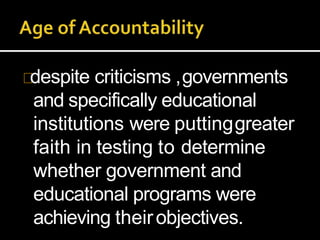 Age of Accountability

despite criticisms ,governments and specifically educational institutions were putting greater faith in testing to determine whether government and educational programs were achieving their objectives.